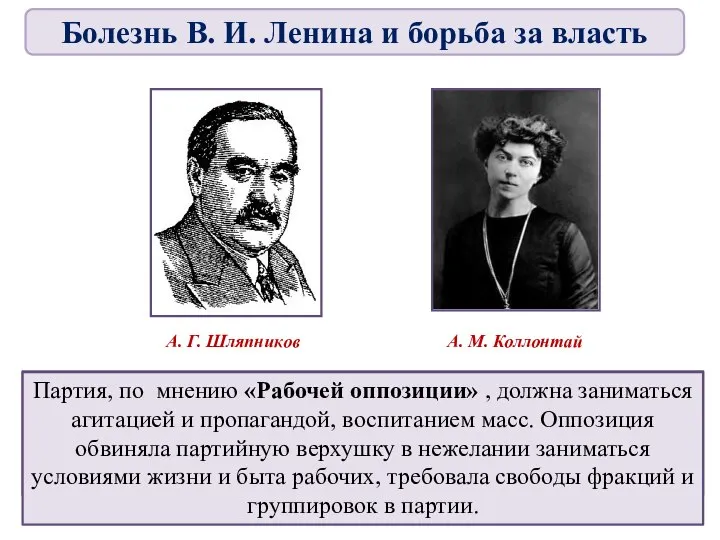 Болезнь В. И. Ленина и борьба за власть

А. Г. Шляпников

А. М. Коллонтай

Партия, по мнению «Рабочей оппозиции» , должна заниматься агитацией и пропагандой, воспитанием масс. Оппозиция обвиняла партийную верхушку в нежелании заниматься условиями жизни и быта рабочих, требовала свободы фракций и группировок в партии.